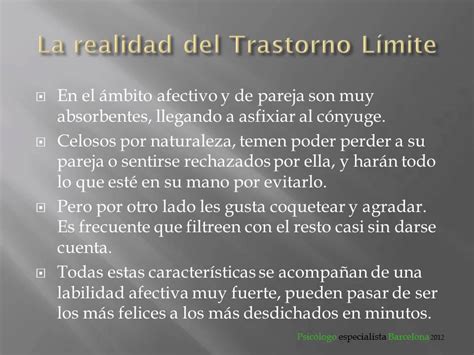 La realidad del Trastorno Límite

En el ámbito afectivo y de pareja son muy absorbentes, llegando a asfixiar al cónyuge.

Celosos por naturaleza, temen poder perder a su pareja o sentirse rechazados por ella, y harán todo lo que esté en su mano por evitarlo.

Pero por otro lado les gusta coquetear y agradar. Es frecuente que filtreen con el resto casi sin darse cuenta.

Todas estas características se acompañan de una labilidad afectiva muy fuerte, pueden pasar de ser los más felices a los más desdichados en minutos.

Psicologo especialista Barcelona 2012